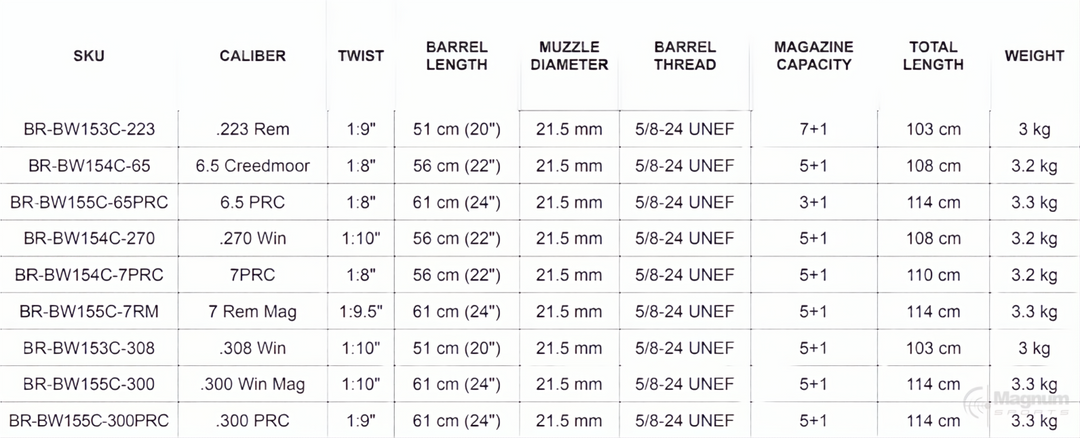 | SKU | CALIBER | TWIST | BARREL LENGTH | MUZZLE DIAMETER | BARREL THREAD | MAGAZINE CAPACITY | TOTAL LENGTH | WEIGHT |
|---|---|---|---|---|---|---|---|---|
| BR-BW153C-223 | .223 Rem | 1:9" | 51 cm (20") | 21.5 mm | 5/8-24 UNEF | 7+1 | 103 cm | 3 kg |
| BR-BW154C-65 | 6.5 Creedmoor | 1:8" | 56 cm (22") | 21.5 mm | 5/8-24 UNEF | 5+1 | 108 cm | 3.2 kg |
| BR-BW155C-65PRC | 6.5 PRC | 1:8" | 61 cm (24") | 21.5 mm | 5/8-24 UNEF | 3+1 | 114 cm | 3.3 kg |
| BR-BW154C-270 | .270 Win | 1:10" | 56 cm (22") | 21.5 mm | 5/8-24 UNEF | 5+1 | 108 cm | 3.2 kg |
| BR-BW154C-7PRC | 7PRC | 1:8" | 56 cm (22") | 21.5 mm | 5/8-24 UNEF | 5+1 | 110 cm | 3.2 kg |
| BR-BW155C-7RM | 7 Rem Mag | 1:9.5" | 61 cm (24") | 21.5 mm | 5/8-24 UNEF | 5+1 | 114 cm | 3.3 kg |
| BR-BW153C-308 | .308 Win | 1:10" | 51 cm (20") | 21.5 mm | 5/8-24 UNEF | 5+1 | 103 cm | 3 kg |
| BR-BW155C-300 | .300 Win Mag | 1:10" | 61 cm (24") | 21.5 mm | 5/8-24 UNEF | 5+1 | 114 cm | 3.3 kg |
| BR-BW155C-300PRC | .300 PRC | 1:9" | 61 cm (24") | 21.5 mm | 5/8-24 UNEF | 5+1 | 114 cm | 3.3 kg |

Magnum